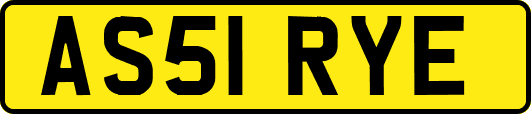 AS51 RYE